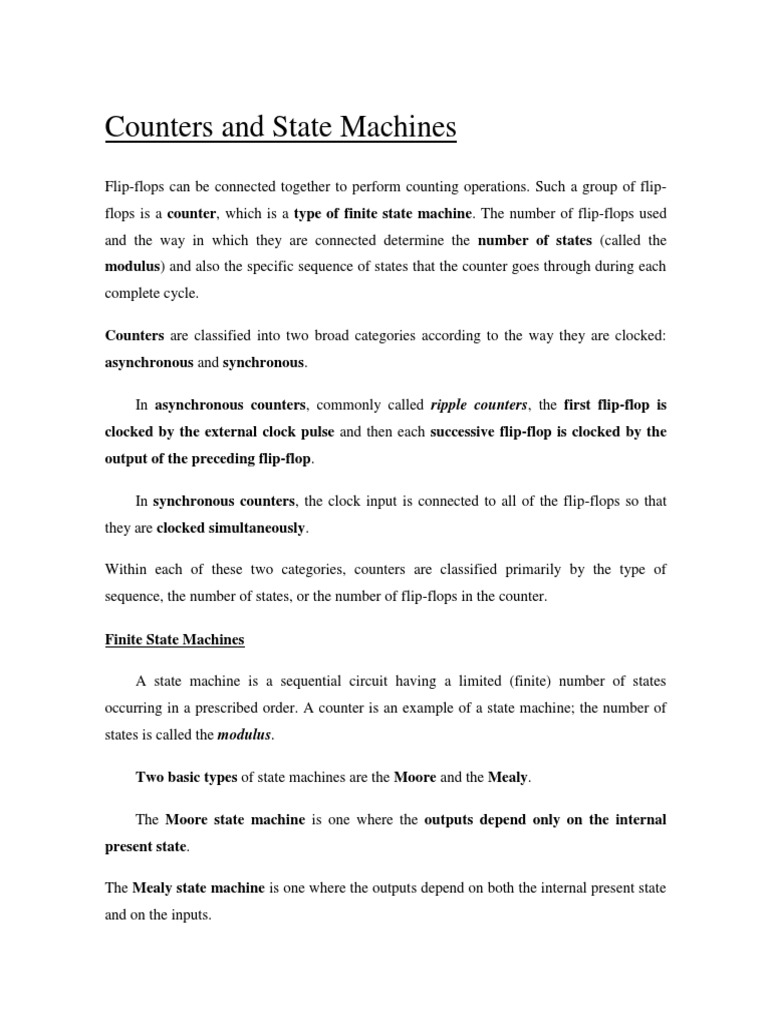 Counters and State Machines

Flip-flops can be connected together to perform counting operations. Such a group of flip-flops is a counter, which is a type of finite state machine. The number of flip-flops used and the way in which they are connected determine the number of states (called the modulus) and also the specific sequence of states that the counter goes through during each complete cycle.

Counters are classified into two broad categories according to the way they are clocked: asynchronous and synchronous.

In asynchronous counters, commonly called ripple counters, the first flip-flop is clocked by the external clock pulse and then each successive flip-flop is clocked by the output of the preceding flip-flop.

In synchronous counters, the clock input is connected to all of the flip-flops so that they are clocked simultaneously.

Within each of these two categories, counters are classified primarily by the type of sequence, the number of states, or the number of flip-flops in the counter.

Finite State Machines

A state machine is a sequential circuit having a limited (finite) number of states occurring in a prescribed order. A counter is an example of a state machine; the number of states is called the modulus.

Two basic types of state machines are the Moore and the Mealy.

The Moore state machine is one where the outputs depend only on the internal present state.

The Mealy state machine is one where the outputs depend on both the internal present state and on the inputs.